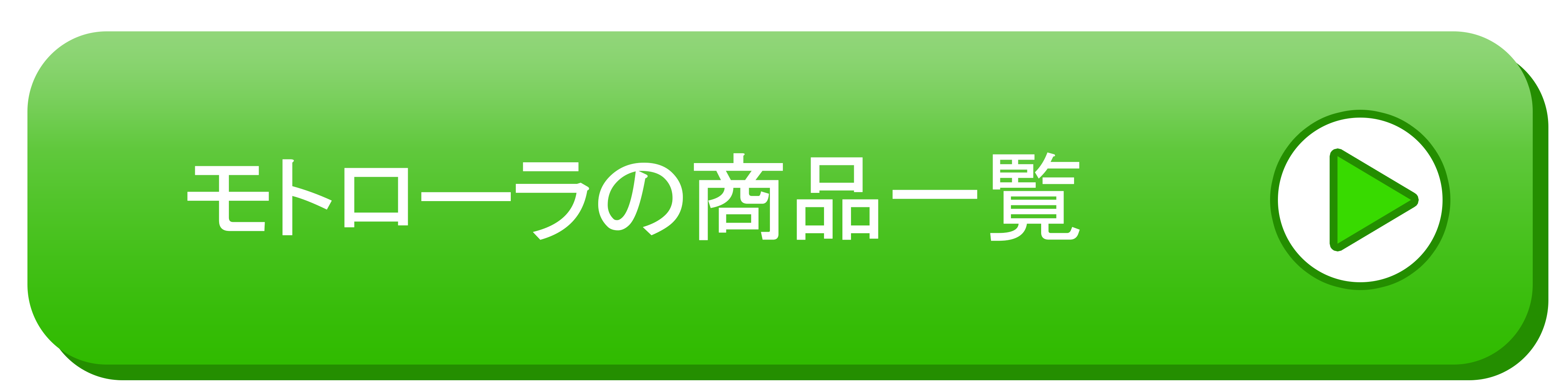 モトローラの商品一覧